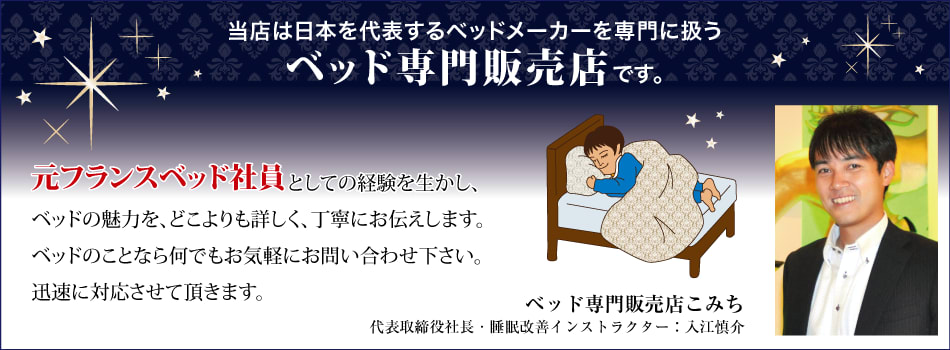 当店は日本を代表するベッドメーカーを専門に扱う
ベッド専門販売店です。

元フランスベッド社員としての経験を生かし、
ベッドの魅力を、どこよりも詳しく、丁寧にお伝えします。
ベッドのことなら何でもお気軽にお問い合わせ下さい。
迅速に対応させて頂きます。

ベッド専門販売店こみち
代表取締役社長・睡眠改善インストラクター：入江慎介